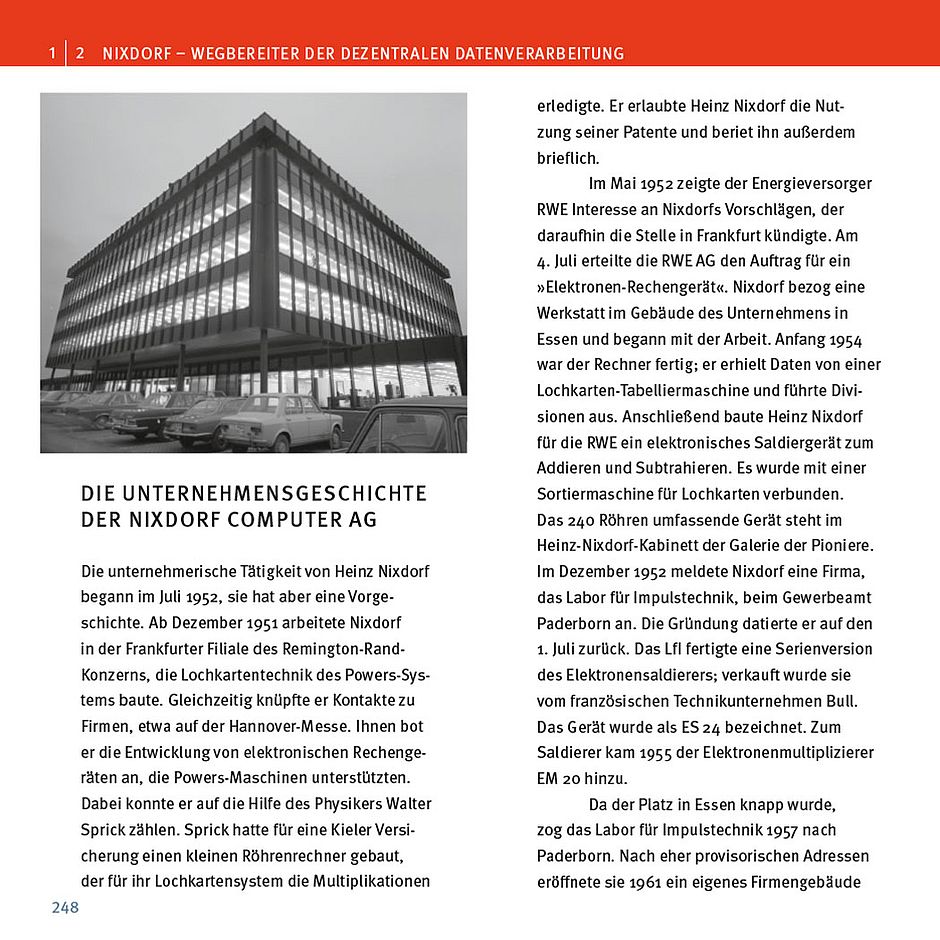 1 | 2 NIXDORF – WEGBEREITER DER DEZENTRALEN DATENVERARBEITUNG

DIE UNTERNEHMENSGESCHICHTE DER NIXDORF COMPUTER AG

Die unternehmerische Tätigkeit von Heinz Nixdorf begann im Juli 1952, sie hat aber eine Vorgeschichte. Ab Dezember 1951 arbeitete Nixdorf in der Frankfurter Filiale des Remington-Rand-Konzerns, die Lochkartentechnik des Powers-Systems baute. Gleichzeitig knüpfte er Kontakte zu Firmen, etwa auf der Hannover-Messe. Ihnen bot er die Entwicklung von elektronischen Rechengeräten an, die Powers-Maschinen unterstützten. Dabei konnte er auf die Hilfe des Physikers Walter Sprick zählen. Sprick hatte für eine Kieler Versicherung einen kleinen Röhrenrechner gebaut, der für ihr Lochkartensystem die Multiplikationen erledigte. Er erlaubte Heinz Nixdorf die Nutzung seiner Patente und beriet ihn außerdem brieflich.

Im Mai 1952 zeigte der Energieversorger RWE Interesse an Nixdorfs Vorschlägen, der daraufhin die Stelle in Frankfurt kündigte. Am 4. Juli erteilte die RWE AG den Auftrag für ein »Elektronen-Rechengerät«. Nixdorf bezog eine Werkstatt im Gebäude des Unternehmens in Essen und begann mit der Arbeit. Anfang 1954 war der Rechner fertig; er erhielt Daten von einer Lochkarten-Tabelliermaschine und führte Divisionen aus. Anschließend baute Heinz Nixdorf für die RWE ein elektronisches Saldiergerät zum Addieren und Subtrahieren. Es wurde mit einer Sortiermaschine für Lochkarten verbunden. Das 240 Röhren umfassende Gerät steht im Heinz-Nixdorf-Kabinett der Galerie der Pioniere. Im Dezember 1952 meldete Nixdorf eine Firma, das Labor für Impulstechnik, beim Gewerbeamt Paderborn an. Die Gründung datierte er auf den 1. Juli zurück. Das LfI fertigte eine Serienversion des Elektronensaldierers; verkauft wurde sie vom französischen Technikunternehmen Bull. Das Gerät wurde als ES 24 bezeichnet. Zum Saldierer kam 1955 der Elektronenmultiplizierer EM 20 hinzu.

Da der Platz in Essen knapp wurde, zog das Labor für Impulstechnik 1957 nach Paderborn. Nach eher provisorischen Adressen eröffnete sie 1961 ein eigenes Firmengebäude

248